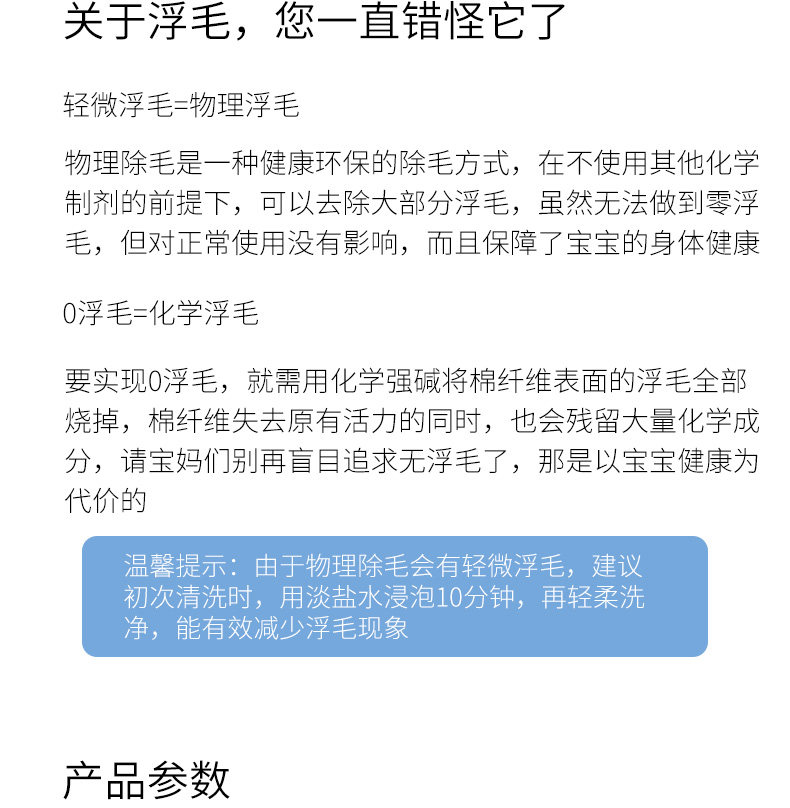 关于浮毛，您一直错怪它了

轻微浮毛=物理浮毛

物理除毛是一种健康环保的除毛方式，在不使用其他化学制剂的前提下，可以去除大部分浮毛，虽然无法做到零浮毛，但对正常使用没有影响，而且保障了宝宝的身体健康

0浮毛=化学浮毛

要实现0浮毛，就需用化学强碱将棉纤维表面的浮毛全部烧掉，棉纤维失去原有活力的同时，也会残留大量化学成分，请宝妈们别再盲目追求无浮毛了，那是以宝宝健康为代价的

温馨提示：由于物理除毛会有轻微浮毛，建议初次清洗时，用淡盐水浸泡10分钟，再轻柔洗净，能有效减少浮毛现象

产品参数